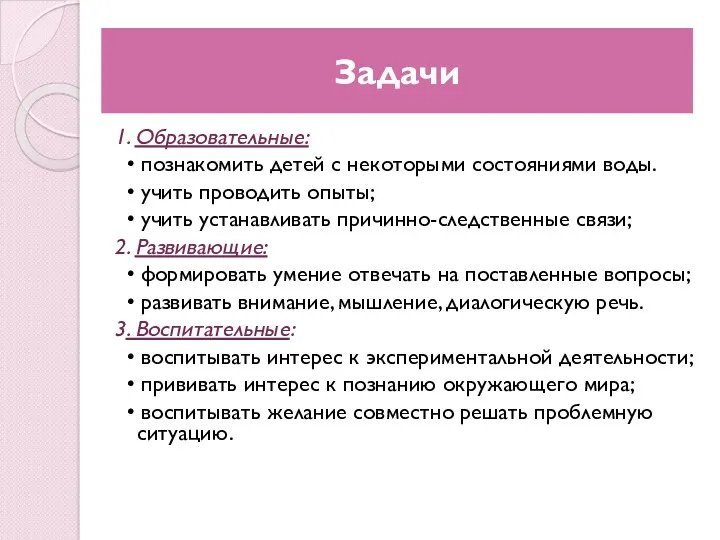 Задачи

1. Образовательные:
• познакомить детей с некоторыми состояниями воды.
• учить проводить опыты;
• учить устанавливать причинно-следственные связи;

2. Развивающие:
• формировать умение отвечать на поставленные вопросы;
• развивать внимание, мышление, диалогическую речь.

3. Воспитательные:
• воспитывать интерес к экспериментальной деятельности;
• прививать интерес к познанию окружающего мира;
• воспитывать желание совместно решать проблемную ситуацию.